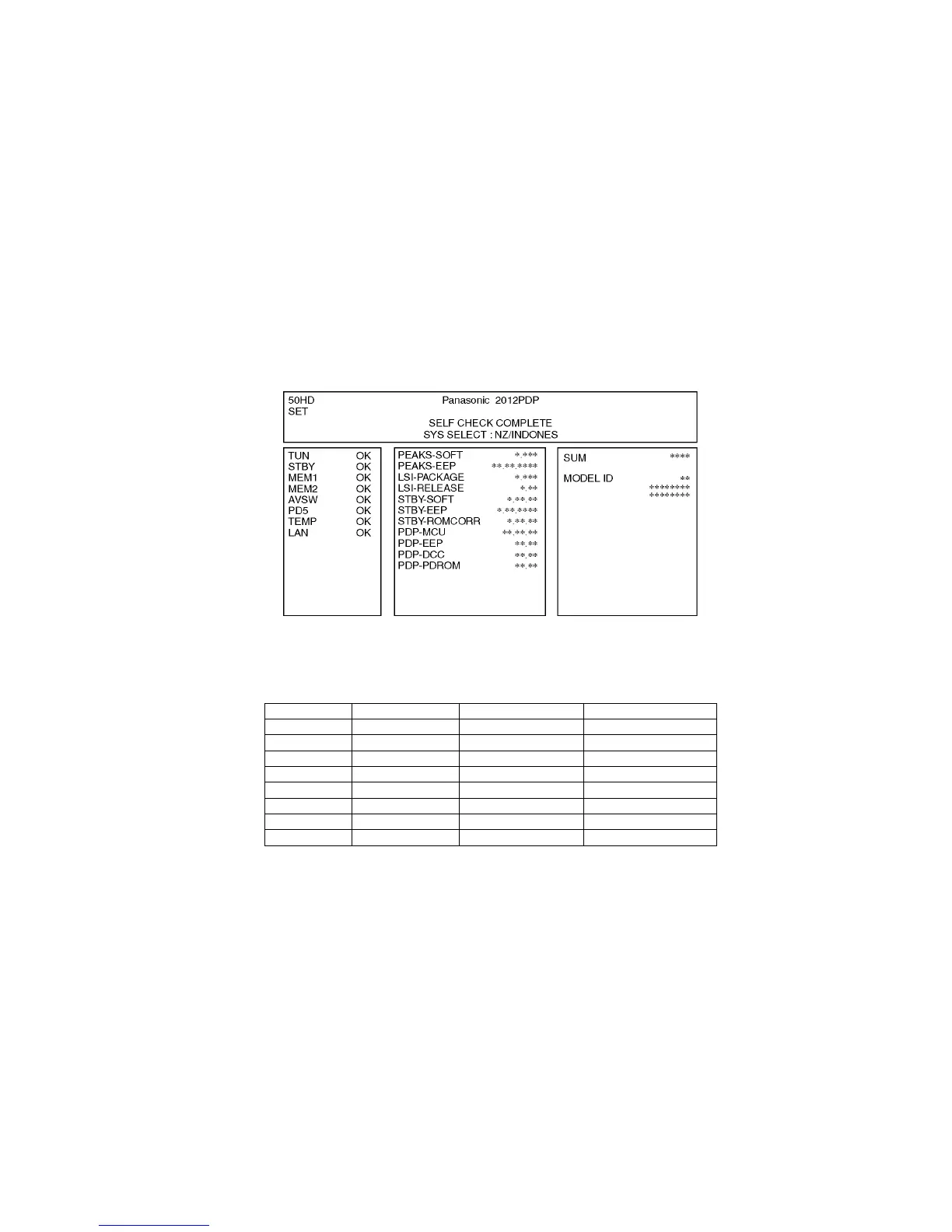 50HD
SET

Panasonic 2012PDP

SELF CHECK COMPLETE
SYS SELECT : NZ/INDONES

TUN OK
STBY OK
MEM1 OK
MEM2 OK
AVSW OK
PD5 OK
TEMP OK
LAN OK

PEAKS-SOFT *.***
PEAKS-EEP **.**.****
LSI-PACKAGE *.***
LSI-RELEASE *.**
STBY-SOFT *.**.**
STBY-EEP *.**.****
STBY-ROMCORR *.**.**
PDP-MCU **.**.**
PDP-EEP **.**
PDP-DCC **.**
PDP-PDROM **.**

SUM ****

MODEL ID **
********
********